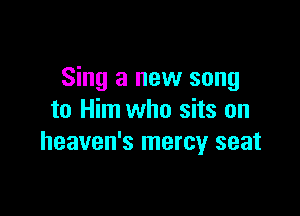 Sing a new song
to Him who sits on
heaven's mercy seat